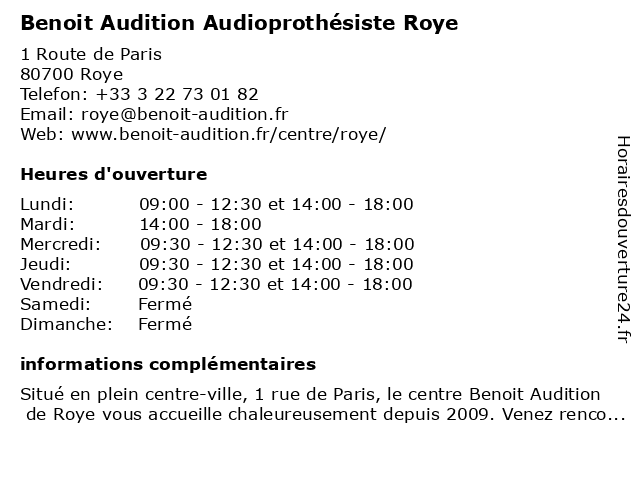 Benoit Audition Audioprothésiste Roye

1 Route de Paris
80700 Roye
Telefon: +33 3 22 73 01 82
Email: roye@benoit-audition.fr
Web: www.benoit-audition.fr/centre/roye/

Heures d'ouverture

| | |
|---|---|
| Lundi: | 09:00 - 12:30 et 14:00 - 18:00 |
| Mardi: | 14:00 - 18:00 |
| Mercredi: | 09:30 - 12:30 et 14:00 - 18:00 |
| Jeudi: | 09:30 - 12:30 et 14:00 - 18:00 |
| Vendredi: | 09:30 - 12:30 et 14:00 - 18:00 |
| Samedi: | Fermé |
| Dimanche: | Fermé |

informations complémentaires

Situé en plein centre-ville, 1 rue de Paris, le centre Benoit Audition de Roye vous accueille chaleureusement depuis 2009. Venez renco...

Horairesdouverture24.fr